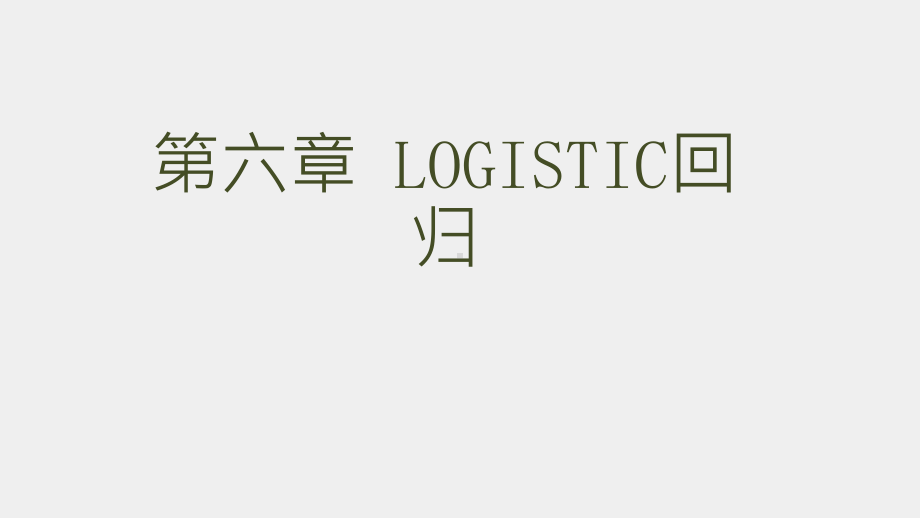 第六章 LOGISTIC回归